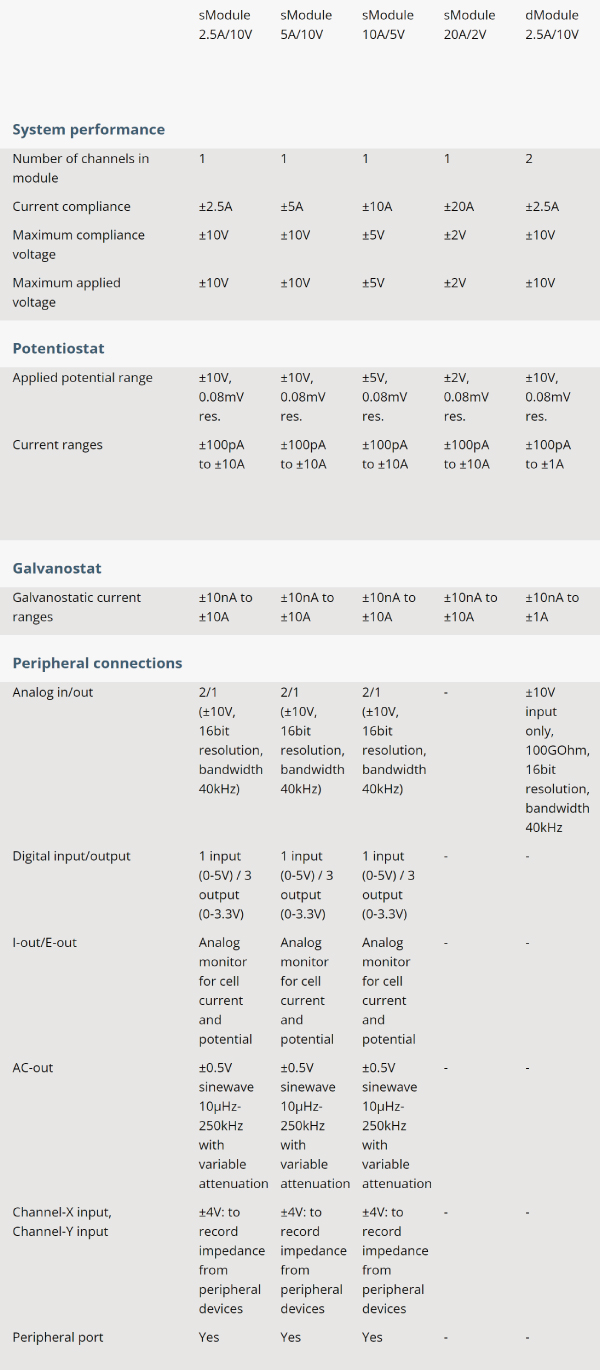 | | sModule 2.5A/10V | sModule 5A/10V | sModule 10A/5V | sModule 20A/2V | dModule 2.5A/10V |
|---|---|---|---|---|---|
| **System performance** | | | | | |
| Number of channels in module | 1 | 1 | 1 | 1 | 2 |
| Current compliance | ±2.5A | ±5A | ±10A | ±20A | ±2.5A |
| Maximum compliance voltage | ±10V | ±10V | ±5V | ±2V | ±10V |
| Maximum applied voltage | ±10V | ±10V | ±5V | ±2V | ±10V |
| **Potentiostat** | | | | | |
| Applied potential range | ±10V, 0.08mV res. | ±10V, 0.08mV res. | ±5V, 0.08mV res. | ±2V, 0.08mV res. | ±10V, 0.08mV res. |
| Current ranges | ±100pA to ±10A | ±100pA to ±10A | ±100pA to ±10A | ±100pA to ±10A | ±100pA to ±1A |
| **Galvanostat** | | | | | |
| Galvanostatic current ranges | ±10nA to ±10A | ±10nA to ±10A | ±10nA to ±10A | ±10nA to ±10A | ±10nA to ±1A |
| **Peripheral connections** | | | | | |
| Analog in/out | 2/1 (±10V, 16bit resolution, bandwidth 40kHz) | 2/1 (±10V, 16bit resolution, bandwidth 40kHz) | 2/1 (±10V, 16bit resolution, bandwidth 40kHz) | - | ±10V input only, 100GOhm, 16bit resolution, bandwidth 40kHz |
| Digital input/output | 1 input (0-5V) / 3 output (0-3.3V) | 1 input (0-5V) / 3 output (0-3.3V) | 1 input (0-5V) / 3 output (0-3.3V) | - | - |
| I-out/E-out | Analog monitor for cell current and potential | Analog monitor for cell current and potential | Analog monitor for cell current and potential | - | - |
| AC-out | ±0.5V sinewave 10µHz-250kHz with variable attenuation | ±0.5V sinewave 10µHz-250kHz with variable attenuation | ±0.5V sinewave 10µHz-250kHz with variable attenuation | - | - |
| Channel-X input, Channel-Y input | ±4V: to record impedance from peripheral devices | ±4V: to record impedance from peripheral devices | ±4V: to record impedance from peripheral devices | - | - |
| Peripheral port | Yes | Yes | Yes | - | - |